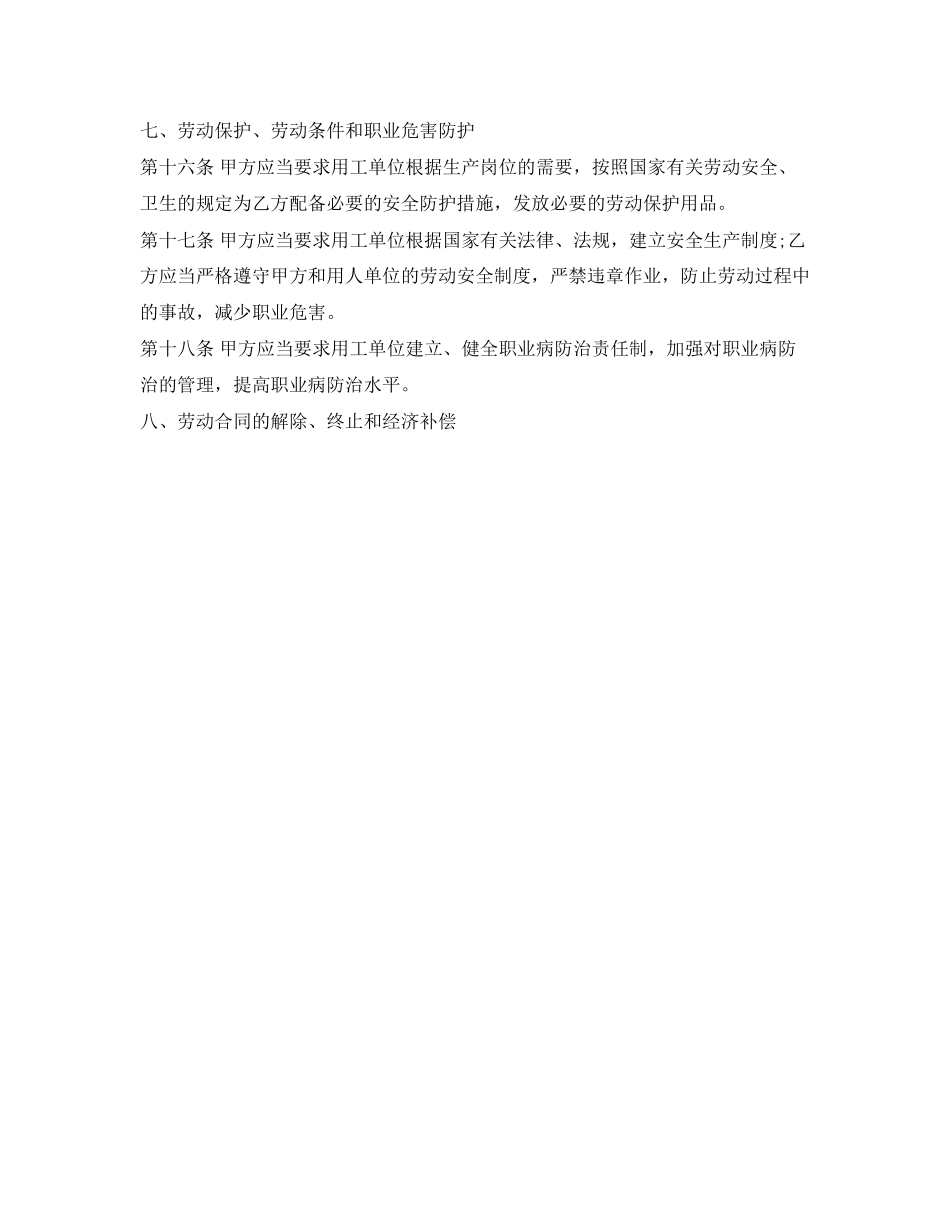 七、劳动保护、劳动条件和职业危害防护

第十六条 甲方应当要求用工单位根据生产岗位的需要，按照国家有关劳动安全、卫生的规定为乙方配备必要的安全防护措施，发放必要的劳动保护用品。

第十七条 甲方应当要求用工单位根据国家有关法律、法规，建立安全生产制度;乙方应当严格遵守甲方和用人单位的劳动安全制度，严禁违章作业，防止劳动过程中的事故，减少职业危害。

第十八条 甲方应当要求用工单位建立、健全职业病防治责任制，加强对职业病防治的管理，提高职业病防治水平。

八、劳动合同的解除、终止和经济补偿